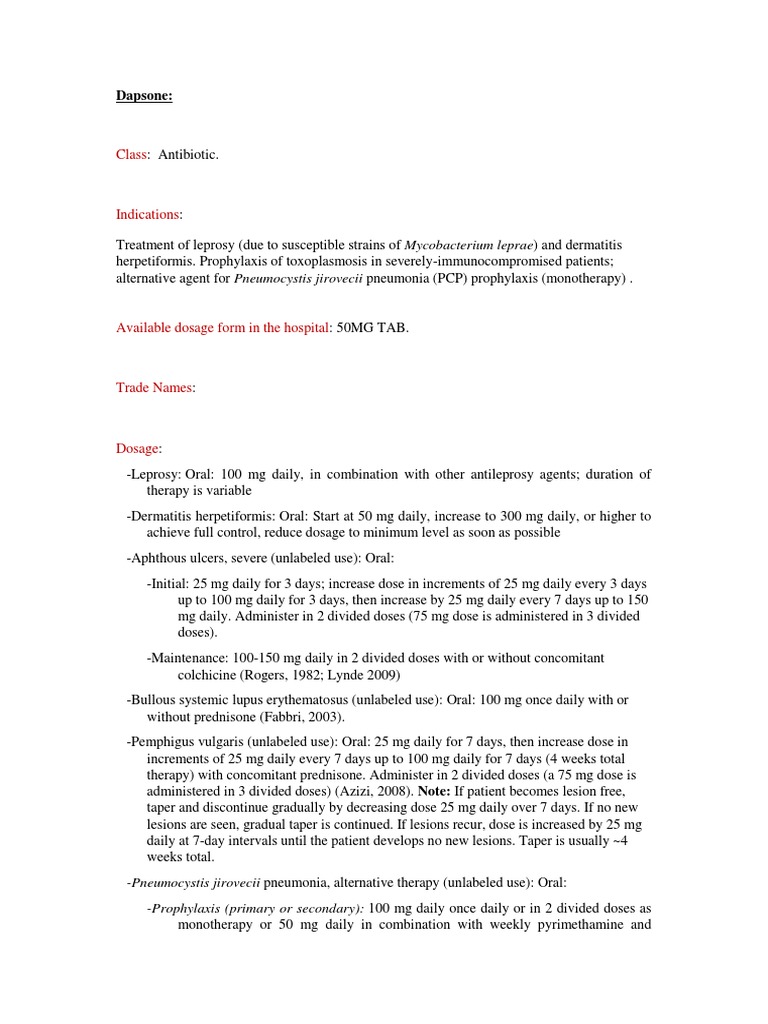 Dapsone:

Class: Antibiotic.

Indications:

Treatment of leprosy (due to susceptible strains of Mycobacterium leprae) and dermatitis herpetiformis. Prophylaxis of toxoplasmosis in severely-immunocompromised patients; alternative agent for Pneumocystis jirovecii pneumonia (PCP) prophylaxis (monotherapy) .

Available dosage form in the hospital: 50MG TAB.

Trade Names:

Dosage:

-Leprosy: Oral: 100 mg daily, in combination with other antileprosy agents; duration of therapy is variable

-Dermatitis herpetiformis: Oral: Start at 50 mg daily, increase to 300 mg daily, or higher to achieve full control, reduce dosage to minimum level as soon as possible

-Aphthous ulcers, severe (unlabeled use): Oral:

-Initial: 25 mg daily for 3 days; increase dose in increments of 25 mg daily every 3 days up to 100 mg daily for 3 days, then increase by 25 mg daily every 7 days up to 150 mg daily. Administer in 2 divided doses (75 mg dose is administered in 3 divided doses).

-Maintenance: 100-150 mg daily in 2 divided doses with or without concomitant colchicine (Rogers, 1982; Lynde 2009)

-Bullous systemic lupus erythematosus (unlabeled use): Oral: 100 mg once daily with or without prednisone (Fabbri, 2003).

-Pemphigus vulgaris (unlabeled use): Oral: 25 mg daily for 7 days, then increase dose in increments of 25 mg daily every 7 days up to 100 mg daily for 7 days (4 weeks total therapy) with concomitant prednisone. Administer in 2 divided doses (a 75 mg dose is administered in 3 divided doses) (Azizi, 2008). Note: If patient becomes lesion free, taper and discontinue gradually by decreasing dose 25 mg daily over 7 days. If no new lesions are seen, gradual taper is continued. If lesions recur, dose is increased by 25 mg daily at 7-day intervals until the patient develops no new lesions. Taper is usually ~4 weeks total.

-Pneumocystis jirovecii pneumonia, alternative therapy (unlabeled use): Oral:

-Prophylaxis (primary or secondary): 100 mg daily once daily or in 2 divided doses as monotherapy or 50 mg daily in combination with weekly pyrimethamine and